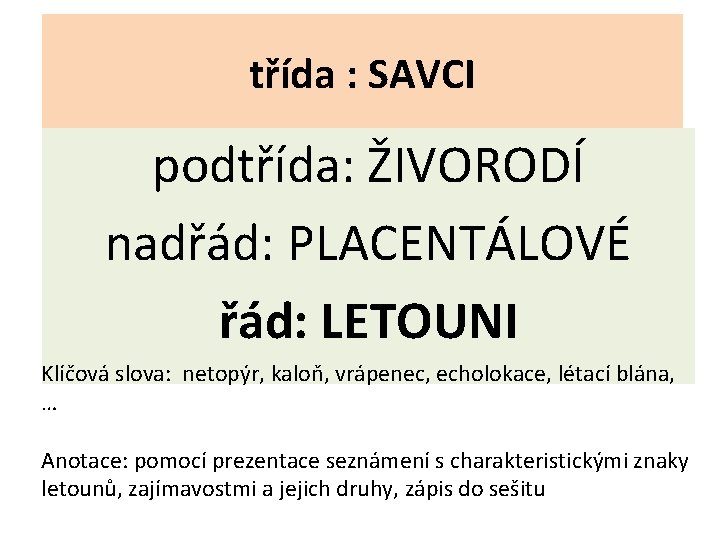 třída : SAVCI

podtřída: ŽIVORODÍ

nadřád: PLACENTÁLOVÉ

řád: LETOUNI

Klíčová slova: netopýr, kaloň, vrápenec, echolokace, létací blána, …

Anotace: pomocí prezentace seznámení s charakteristickými znaky letounů, zajímavostmi a jejich druhy, zápis do sešitu